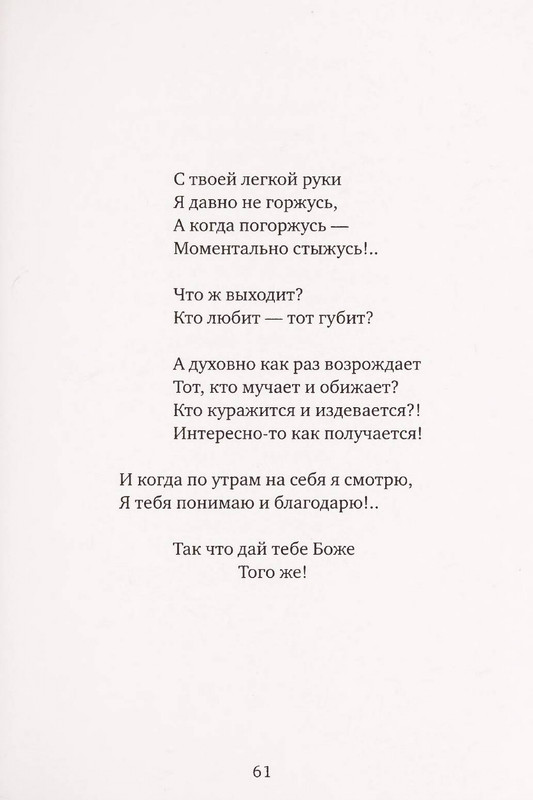 С твоей легкой руки
Я давно не горжусь,
А когда погоржусь —
Моментально стыжусь!..

Что ж выходит?
Кто любит — тот губит?

А духовно как раз возрождает
Тот, кто мучает и обижает?
Кто куражится и издевается?!
Интересно-то как получается!

И когда по утрам на себя я смотрю,
Я тебя понимаю и благодарю!..

Так что дай тебе Боже
Того же!

61